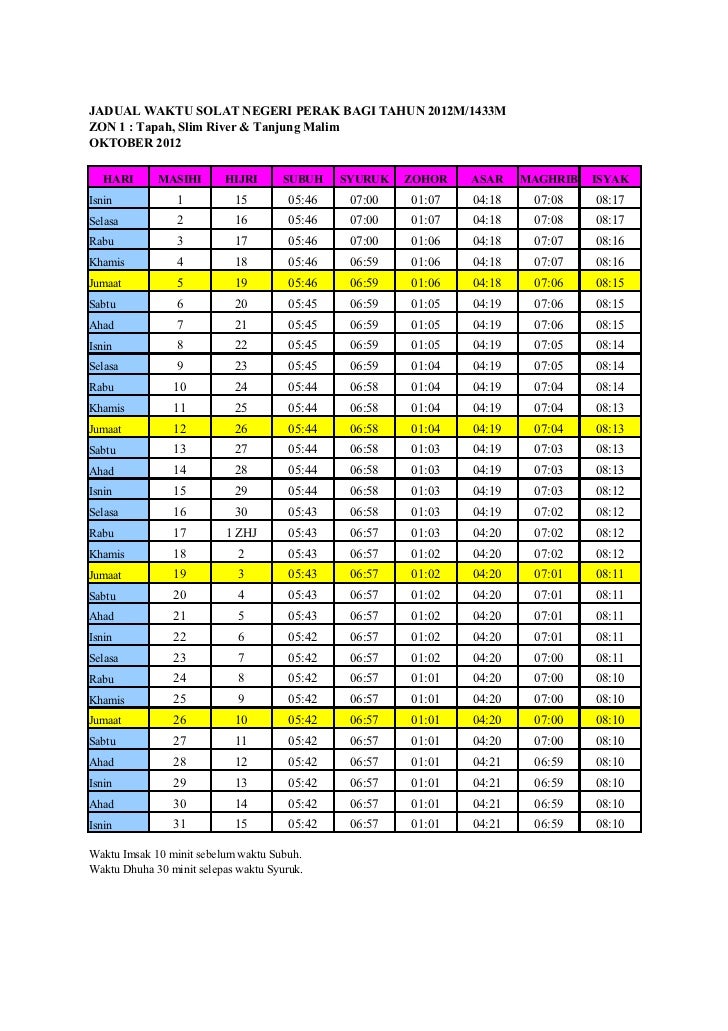 JADUAL WAKTU SOLAT NEGERI PERAK BAGI TAHUN 2012M/1433M
ZON 1 : Tapah, Slim River & Tanjung Malim
OKTOBER 2012

| HARI | MASIHI | HIJRI | SUBUH | SYURUK | ZOHOR | ASAR | MAGHRIB | ISYAK |
|---|---|---|---|---|---|---|---|---|
| Isnin | 1 | 15 | 05:46 | 07:00 | 01:07 | 04:18 | 07:08 | 08:17 |
| Selasa | 2 | 16 | 05:46 | 07:00 | 01:07 | 04:18 | 07:08 | 08:17 |
| Rabu | 3 | 17 | 05:46 | 07:00 | 01:06 | 04:18 | 07:07 | 08:16 |
| Khamis | 4 | 18 | 05:46 | 06:59 | 01:06 | 04:18 | 07:07 | 08:16 |
| Jumaat | 5 | 19 | 05:46 | 06:59 | 01:06 | 04:18 | 07:06 | 08:15 |
| Sabtu | 6 | 20 | 05:45 | 06:59 | 01:05 | 04:19 | 07:06 | 08:15 |
| Ahad | 7 | 21 | 05:45 | 06:59 | 01:05 | 04:19 | 07:06 | 08:15 |
| Isnin | 8 | 22 | 05:45 | 06:59 | 01:05 | 04:19 | 07:05 | 08:14 |
| Selasa | 9 | 23 | 05:45 | 06:59 | 01:04 | 04:19 | 07:05 | 08:14 |
| Rabu | 10 | 24 | 05:44 | 06:58 | 01:04 | 04:19 | 07:04 | 08:14 |
| Khamis | 11 | 25 | 05:44 | 06:58 | 01:04 | 04:19 | 07:04 | 08:13 |
| Jumaat | 12 | 26 | 05:44 | 06:58 | 01:04 | 04:19 | 07:04 | 08:13 |
| Sabtu | 13 | 27 | 05:44 | 06:58 | 01:03 | 04:19 | 07:03 | 08:13 |
| Ahad | 14 | 28 | 05:44 | 06:58 | 01:03 | 04:19 | 07:03 | 08:13 |
| Isnin | 15 | 29 | 05:44 | 06:58 | 01:03 | 04:19 | 07:03 | 08:12 |
| Selasa | 16 | 30 | 05:43 | 06:58 | 01:03 | 04:19 | 07:02 | 08:12 |
| Rabu | 17 | 1 ZHJ | 05:43 | 06:57 | 01:03 | 04:20 | 07:02 | 08:12 |
| Khamis | 18 | 2 | 05:43 | 06:57 | 01:02 | 04:20 | 07:02 | 08:12 |
| Jumaat | 19 | 3 | 05:43 | 06:57 | 01:02 | 04:20 | 07:01 | 08:11 |
| Sabtu | 20 | 4 | 05:43 | 06:57 | 01:02 | 04:20 | 07:01 | 08:11 |
| Ahad | 21 | 5 | 05:43 | 06:57 | 01:02 | 04:20 | 07:01 | 08:11 |
| Isnin | 22 | 6 | 05:42 | 06:57 | 01:02 | 04:20 | 07:01 | 08:11 |
| Selasa | 23 | 7 | 05:42 | 06:57 | 01:02 | 04:20 | 07:00 | 08:11 |
| Rabu | 24 | 8 | 05:42 | 06:57 | 01:01 | 04:20 | 07:00 | 08:10 |
| Khamis | 25 | 9 | 05:42 | 06:57 | 01:01 | 04:20 | 07:00 | 08:10 |
| Jumaat | 26 | 10 | 05:42 | 06:57 | 01:01 | 04:20 | 07:00 | 08:10 |
| Sabtu | 27 | 11 | 05:42 | 06:57 | 01:01 | 04:20 | 07:00 | 08:10 |
| Ahad | 28 | 12 | 05:42 | 06:57 | 01:01 | 04:21 | 06:59 | 08:10 |
| Isnin | 29 | 13 | 05:42 | 06:57 | 01:01 | 04:21 | 06:59 | 08:10 |
| Ahad | 30 | 14 | 05:42 | 06:57 | 01:01 | 04:21 | 06:59 | 08:10 |
| Isnin | 31 | 15 | 05:42 | 06:57 | 01:01 | 04:21 | 06:59 | 08:10 |

Waktu Imsak 10 minit sebelum waktu Subuh.
Waktu Dhuha 30 minit selepas waktu Syuruk.